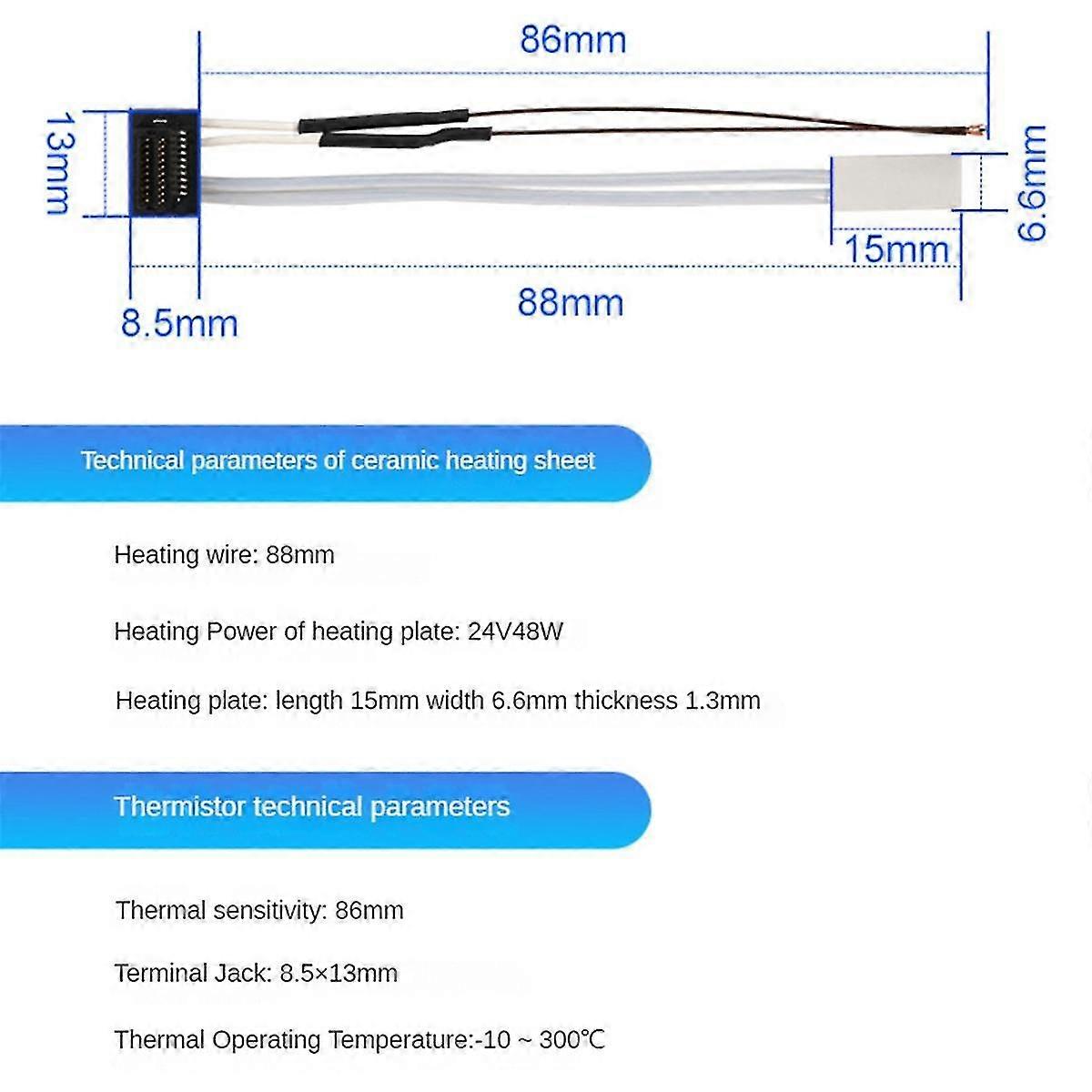 86mm

13mm

6.6mm

15mm

88mm

8.5mm

Technical parameters of ceramic heating sheet

Heating wire: 88mm

Heating Power of heating plate: 24V48W

Heating plate: length 15mm width 6.6mm thickness 1.3mm

Thermistor technical parameters

Thermal sensitivity: 86mm

Terminal Jack: 8.5×13mm

Thermal Operating Temperature:-10 ~ 300℃